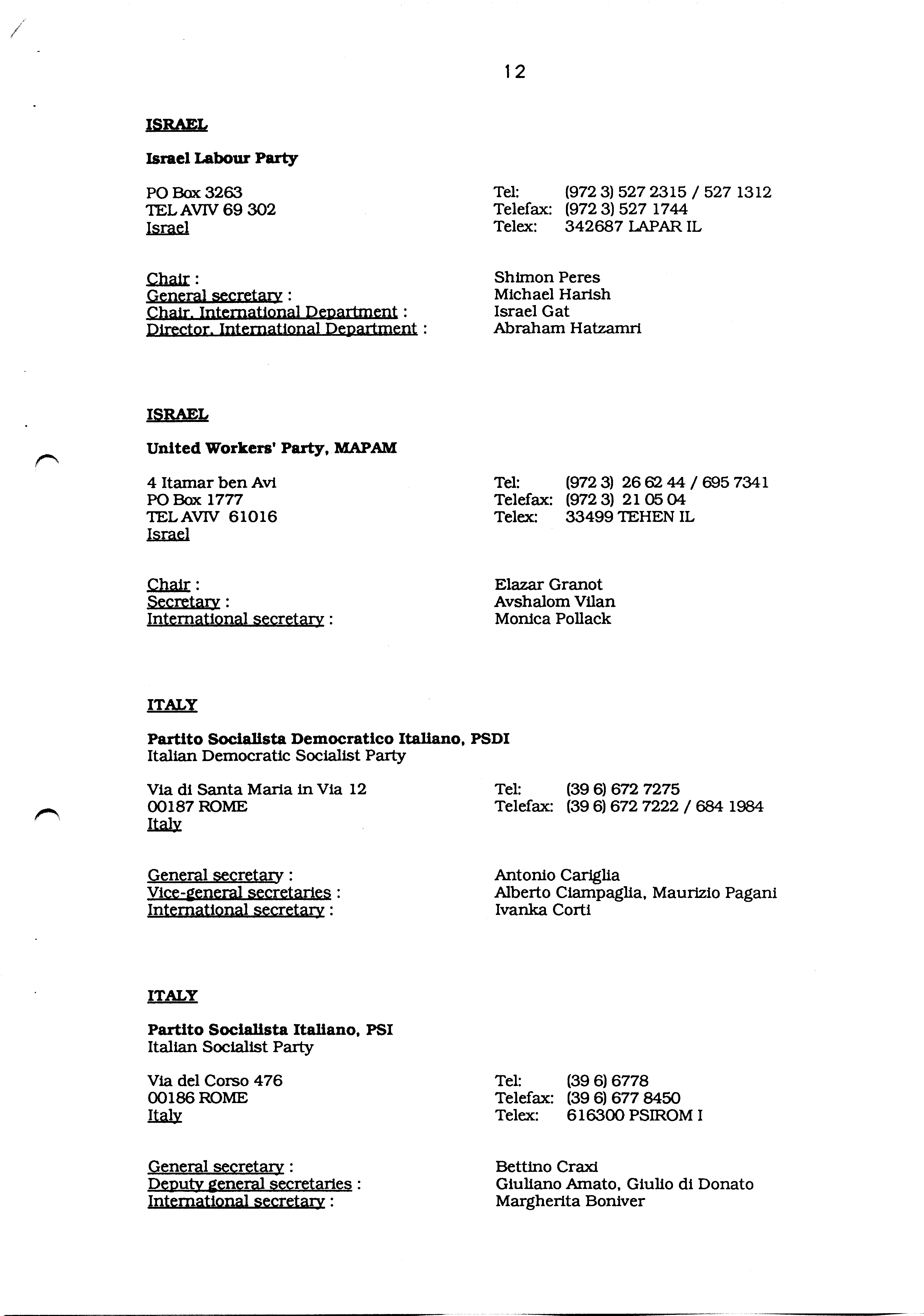 12

ISRAEL

Israel Labour Party

PO Box 3263
TEL AVIV 69 302
Israel

Tel: (972 3) 527 2315 / 527 1312
Telefax: (972 3) 527 1744
Telex: 342687 LAPAR IL

Chair : Shimon Peres
General secretary : Michael Harish
Chair, International Department : Israel Gat
Director, International Department : Abraham Hatzamri

ISRAEL

United Workers' Party, MAPAM

4 Itamar ben Avi
PO Box 1777
TEL AVIV 61016
Israel

Tel: (972 3) 26 62 44 / 695 7341
Telefax: (972 3) 21 05 04
Telex: 33499 TEHEN IL

Chair : Elazar Granot
Secretary : Avshalom Vilan
International secretary : Monica Pollack

ITALY

Partito Socialista Democratico Italiano, PSDI
Italian Democratic Socialist Party

Via di Santa Maria in Via 12
00187 ROME
Italy

Tel: (39 6) 672 7275
Telefax: (39 6) 672 7222 / 684 1984

General secretary : Antonio Cariglia
Vice-general secretaries : Alberto Ciampaglia, Maurizio Pagani
International secretary : Ivanka Corti

ITALY

Partito Socialista Italiano, PSI
Italian Socialist Party

Via del Corso 476
00186 ROME
Italy

Tel: (39 6) 6778
Telefax: (39 6) 677 8450
Telex: 616300 PSIROM I

General secretary : Bettino Craxi
Deputy general secretaries : Giuliano Amato, Giulio di Donato
International secretary : Margherita Boniver